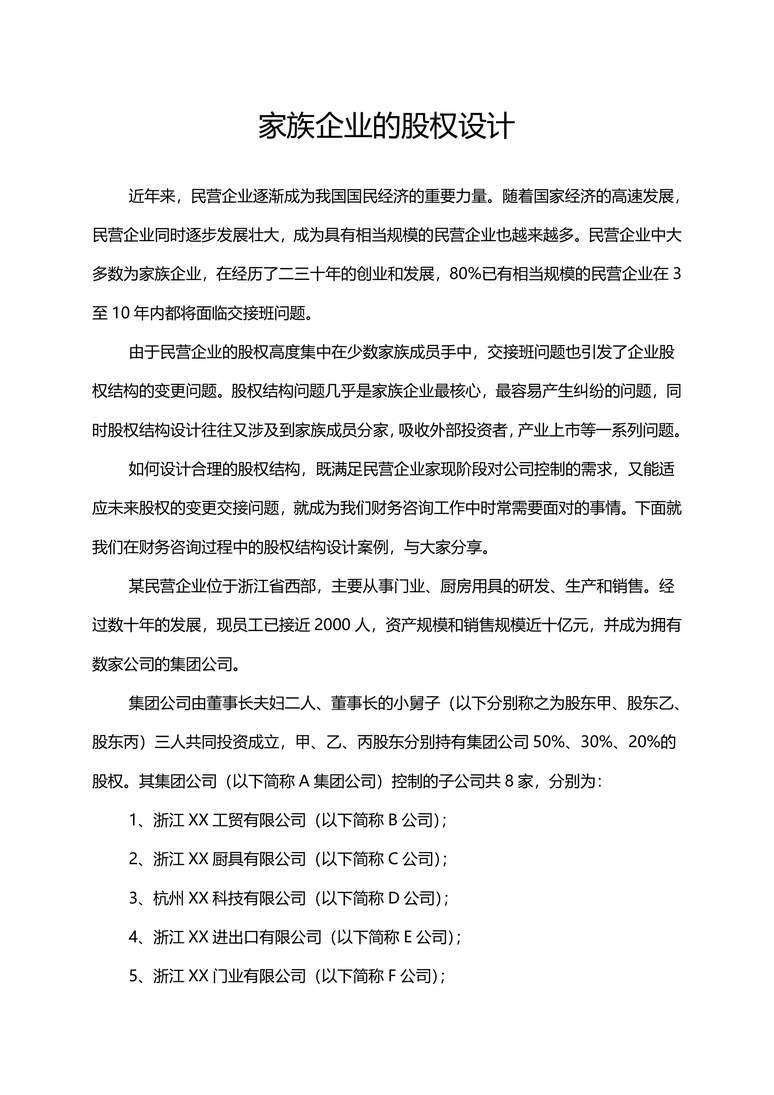 家族企业的股权设计

近年来，民营企业逐渐成为我国国民经济的重要力量。随着国家经济的高速发展，民营企业同时逐步发展壮大，成为具有相当规模的民营企业也越来越多。民营企业中大多数为家族企业，在经历了二三十年的创业和发展，80%已有相当规模的民营企业在 3 至 10 年内都将面临交接班问题。

由于民营企业的股权高度集中在少数家族成员手中，交接班问题也引发了企业股权结构的变更问题。股权结构问题几乎是家族企业最核心，最容易产生纠纷的问题，同时股权结构设计往往又涉及到家族成员分家，吸收外部投资者，产业上市等一系列问题。

如何设计合理的股权结构，既满足民营企业家现阶段对公司控制的需求，又能适应未来股权的变更交接问题，就成为我们财务咨询工作中时常需要面对的事情。下面就我们在财务咨询过程中的股权结构设计案例，与大家分享。

某民营企业位于浙江省西部，主要从事门业、厨房用具的研发、生产和销售。经过数十年的发展，现员工已接近 2000 人，资产规模和销售规模近十亿元，并成为拥有数家公司的集团公司。

集团公司由董事长夫妇二人、董事长的小舅子（以下分别称之为股东甲、股东乙、股东丙）三人共同投资成立，甲、乙、丙股东分别持有集团公司 50%、30%、20%的股权。其集团公司（以下简称 A 集团公司）控制的子公司共 8 家，分别为：

1、浙江 XX 工贸有限公司（以下简称 B 公司）；

2、浙江 XX 厨具有限公司（以下简称 C 公司）；

3、杭州 XX 科技有限公司（以下简称 D 公司）；

4、浙江 XX 进出口有限公司（以下简称 E 公司）；

5、浙江 XX 门业有限公司（以下简称 F 公司）；